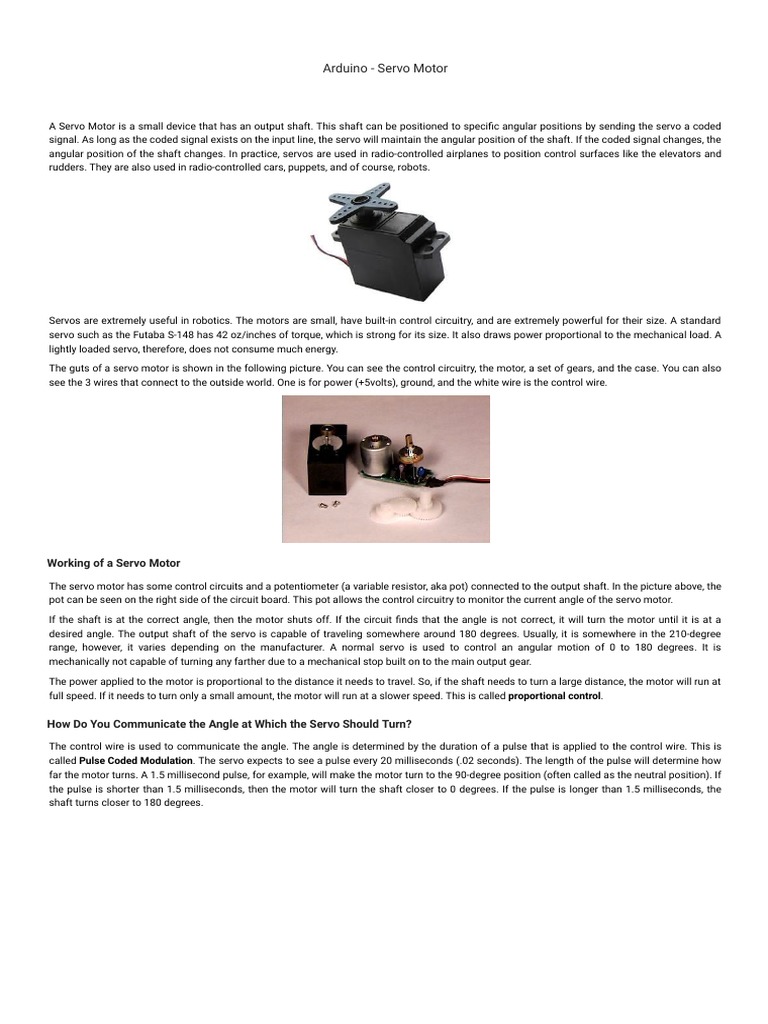 Arduino - Servo Motor

A Servo Motor is a small device that has an output shaft. This shaft can be positioned to specific angular positions by sending the servo a coded signal. As long as the coded signal exists on the input line, the servo will maintain the angular position of the shaft. If the coded signal changes, the angular position of the shaft changes. In practice, servos are used in radio-controlled airplanes to position control surfaces like the elevators and rudders. They are also used in radio-controlled cars, puppets, and of course, robots.

Servos are extremely useful in robotics. The motors are small, have built-in control circuitry, and are extremely powerful for their size. A standard servo such as the Futaba S-148 has 42 oz/inches of torque, which is strong for its size. It also draws power proportional to the mechanical load. A lightly loaded servo, therefore, does not consume much energy.

The guts of a servo motor is shown in the following picture. You can see the control circuitry, the motor, a set of gears, and the case. You can also see the 3 wires that connect to the outside world. One is for power (+5volts), ground, and the white wire is the control wire.

Working of a Servo Motor

The servo motor has some control circuits and a potentiometer (a variable resistor, aka pot) connected to the output shaft. In the picture above, the pot can be seen on the right side of the circuit board. This pot allows the control circuitry to monitor the current angle of the servo motor.

If the shaft is at the correct angle, then the motor shuts off. If the circuit finds that the angle is not correct, it will turn the motor until it is at a desired angle. The output shaft of the servo is capable of traveling somewhere around 180 degrees. Usually, it is somewhere in the 210-degree range, however, it varies depending on the manufacturer. A normal servo is used to control an angular motion of 0 to 180 degrees. It is mechanically not capable of turning any farther due to a mechanical stop built on to the main output gear.

The power applied to the motor is proportional to the distance it needs to travel. So, if the shaft needs to turn a large distance, the motor will run at full speed. If it needs to turn only a small amount, the motor will run at a slower speed. This is called proportional control.

How Do You Communicate the Angle at Which the Servo Should Turn?

The control wire is used to communicate the angle. The angle is determined by the duration of a pulse that is applied to the control wire. This is called Pulse Coded Modulation. The servo expects to see a pulse every 20 milliseconds (.02 seconds). The length of the pulse will determine how far the motor turns. A 1.5 millisecond pulse, for example, will make the motor turn to the 90-degree position (often called as the neutral position). If the pulse is shorter than 1.5 milliseconds, then the motor will turn the shaft closer to 0 degrees. If the pulse is longer than 1.5 milliseconds, the shaft turns closer to 180 degrees.